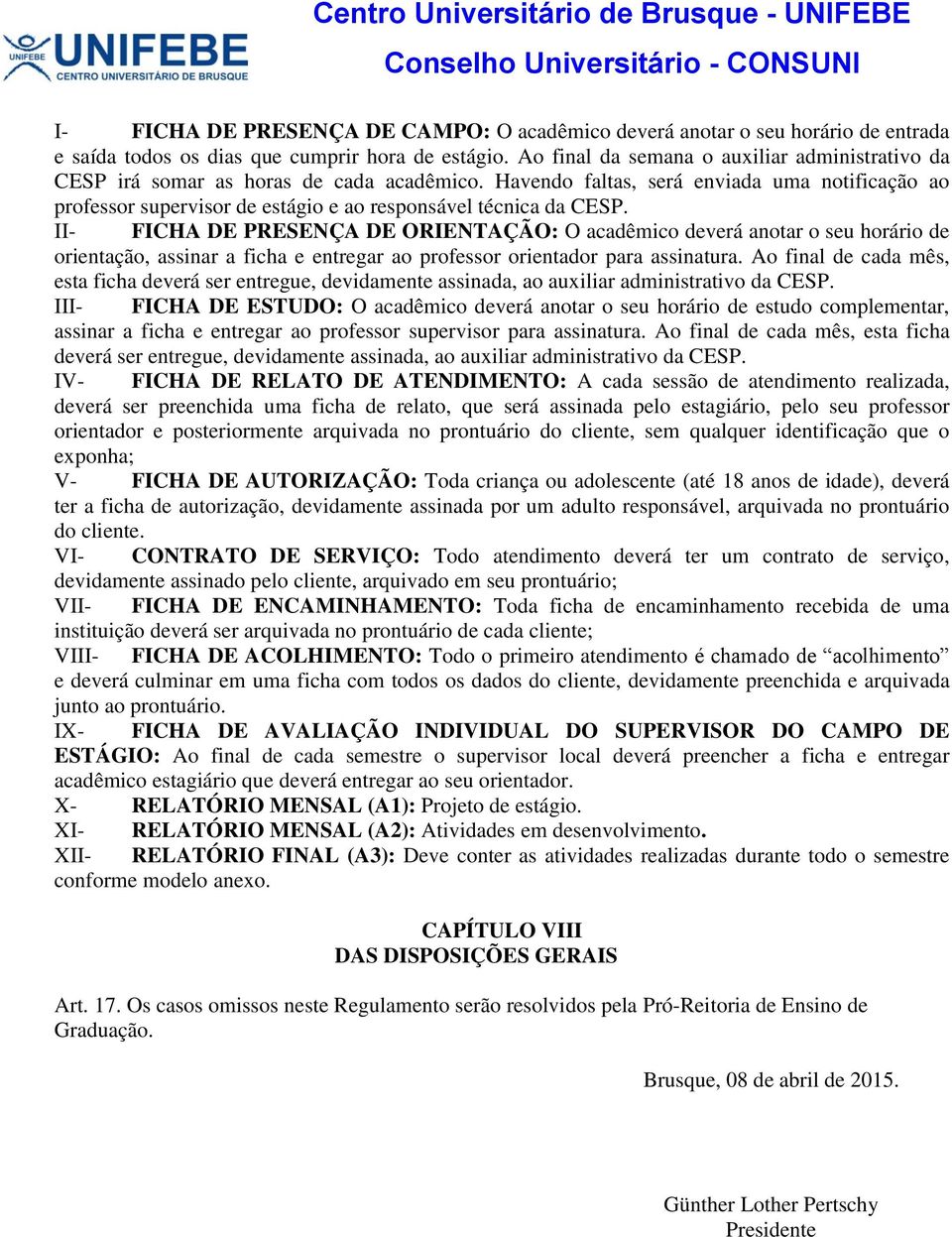 UNIFEBE
UNIFEBE
CENTRO UNIVERSITÁRIO DE BRUSQUE

Centro Universitário de Brusque - UNIFEBE
Conselho Universitário - CONSUNI

I- FICHA DE PRESENÇA DE CAMPO: O acadêmico deverá anotar o seu horário de entrada e saída todos os dias que cumprir hora de estágio. Ao final da semana o auxiliar administrativo da CESP irá somar as horas de cada acadêmico. Havendo faltas, será enviada uma notificação ao professor supervisor de estágio e ao responsável técnica da CESP.
II- FICHA DE PRESENÇA DE ORIENTAÇÃO: O acadêmico deverá anotar o seu horário de orientação, assinar a ficha e entregar ao professor orientador para assinatura. Ao final de cada mês, esta ficha deverá ser entregue, devidamente assinada, ao auxiliar administrativo da CESP.
III- FICHA DE ESTUDO: O acadêmico deverá anotar o seu horário de estudo complementar, assinar a ficha e entregar ao professor supervisor para assinatura. Ao final de cada mês, esta ficha deverá ser entregue, devidamente assinada, ao auxiliar administrativo da CESP.
IV- FICHA DE RELATO DE ATENDIMENTO: A cada sessão de atendimento realizada, deverá ser preenchida uma ficha de relato, que será assinada pelo estagiário, pelo seu professor orientador e posteriormente arquivada no prontuário do cliente, sem qualquer identificação que o exponha;
V- FICHA DE AUTORIZAÇÃO: Toda criança ou adolescente (até 18 anos de idade), deverá ter a ficha de autorização, devidamente assinada por um adulto responsável, arquivada no prontuário do cliente.
VI- CONTRATO DE SERVIÇO: Todo atendimento deverá ter um contrato de serviço, devidamente assinado pelo cliente, arquivado em seu prontuário;
VII- FICHA DE ENCAMINHAMENTO: Toda ficha de encaminhamento recebida de uma instituição deverá ser arquivada no prontuário de cada cliente;
VIII- FICHA DE ACOLHIMENTO: Todo o primeiro atendimento é chamado de “acolhimento” e deverá culminar em uma ficha com todos os dados do cliente, devidamente preenchida e arquivada junto ao prontuário.
IX- FICHA DE AVALIAÇÃO INDIVIDUAL DO SUPERVISOR DO CAMPO DE ESTÁGIO: Ao final de cada semestre o supervisor local deverá preencher a ficha e entregar acadêmico estagiário que deverá entregar ao seu orientador.
X- RELATÓRIO MENSAL (A1): Projeto de estágio.
XI- RELATÓRIO MENSAL (A2): Atividades em desenvolvimento.
XII- RELATÓRIO FINAL (A3): Deve conter as atividades realizadas durante todo o semestre conforme modelo anexo.

CAPÍTULO VIII
DAS DISPOSIÇÕES GERAIS

Art. 17. Os casos omissos neste Regulamento serão resolvidos pela Pró-Reitoria de Ensino de Graduação.

Brusque, 08 de abril de 2015.

Günther Lother Pertschy
Presidente